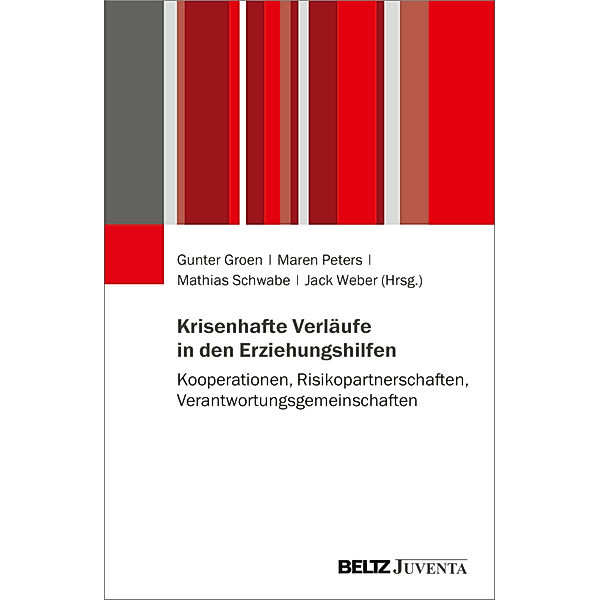 Gunter Groen | Maren Peters |
Mathias Schwabe | Jack Weber (Hrsg.)

Krisenhafte Verläufe in den Erziehungshilfen

Kooperationen, Risikopartnerschaften, Verantwortungsgemeinschaften

BELTZ JUVENTA